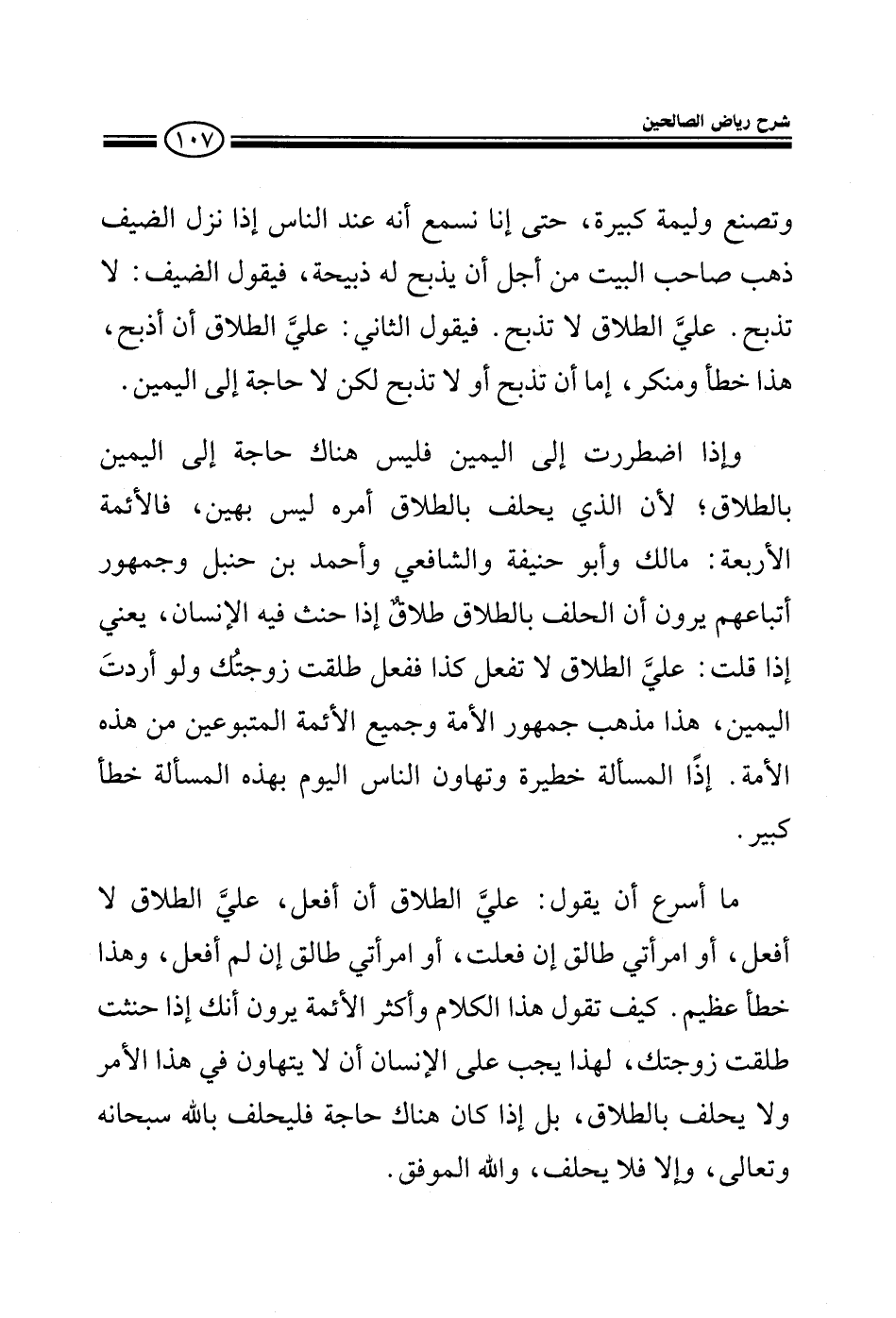 شرح رياض الصالحين

١٠٧

وتصنع وليمة كبيرة، حتى إنا نسمع أنه عند الناس إذا نزل الضيف ذهب صاحب البيت من أجل أن يذبح له ذبيحة، فيقول الضيف: لا تذبح. عليَّ الطلاق لا تذبح. فيقول الثاني: عليَّ الطلاق أن أذبح، هذا خطأ ومنكر، إما أن تذبح أو لا تذبح لكن لا حاجة إلى اليمين.

وإذا اضطررت إلى اليمين فليس هناك حاجة إلى اليمين بالطلاق؛ لأن الذي يحلف بالطلاق أمره ليس بهين، فالأئمة الأربعة: مالك وأبو حنيفة والشافعي وأحمد بن حنبل وجمهور أتباعهم يرون أن الحلف بالطلاق طلاقٌ إذا حنث فيه الإنسان، يعني إذا قلت: عليَّ الطلاق لا تفعل كذا ففعل طلقت زوجتُك ولو أردتَ اليمين، هذا مذهب جمهور الأمة وجميع الأئمة المتبوعين من هذه الأمة. إذًا المسألة خطيرة وتهاون الناس اليوم بهذه المسألة خطأ كبير.

ما أسرع أن يقول: عليَّ الطلاق أن أفعل، عليَّ الطلاق لا أفعل، أو امرأتي طالق إن فعلت، أو امرأتي طالق إن لم أفعل، وهذا خطأ عظيم. كيف تقول هذا الكلام وأكثر الأئمة يرون أنك إذا حنثت طلقت زوجتك، لهذا يجب على الإنسان أن لا يتهاون في هذا الأمر ولا يحلف بالطلاق، بل إذا كان هناك حاجة فليحلف بالله سبحانه وتعالى، وإلا فلا يحلف، والله الموفق.